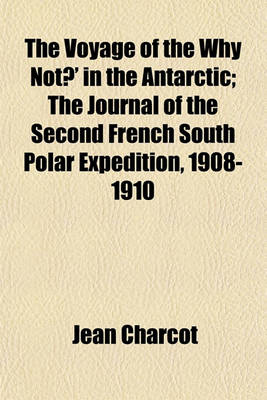 The Voyage of the Why Not?' in the Antarctic; The Journal of the Second French South Polar Expedition, 1908-1910

Jean Charcot